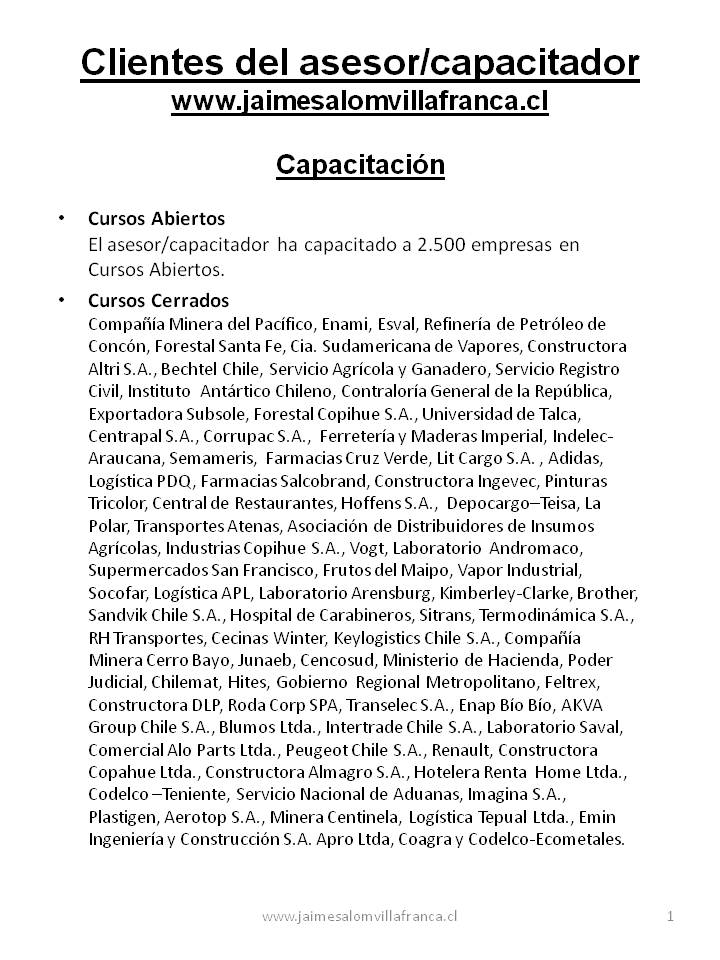 Clientes del asesor/capacitador
www.jaimesalomvillafranca.cl

Capacitación

• Cursos Abiertos
El asesor/capacitador ha capacitado a 2.500 empresas en Cursos Abiertos.

• Cursos Cerrados
Compañía Minera del Pacífico, Enami, Esval, Refinería de Petróleo de Concón, Forestal Santa Fe, Cia. Sudamericana de Vapores, Constructora Altri S.A., Bechtel Chile, Servicio Agrícola y Ganadero, Servicio Registro Civil, Instituto Antártico Chileno, Contraloría General de la República, Exportadora Subsole, Forestal Copihue S.A., Universidad de Talca, Centrapal S.A., Corrupac S.A., Ferretería y Maderas Imperial, Indelec-Araucana, Semameris, Farmacias Cruz Verde, Lit Cargo S.A. , Adidas, Logística PDQ, Farmacias Salcobrand, Constructora Ingevec, Pinturas Tricolor, Central de Restaurantes, Hoffens S.A., Depocargo–Teisa, La Polar, Transportes Atenas, Asociación de Distribuidores de Insumos Agrícolas, Industrias Copihue S.A., Vogt, Laboratorio Andromaco, Supermercados San Francisco, Frutos del Maipo, Vapor Industrial, Socofar, Logística APL, Laboratorio Arensburg, Kimberley-Clarke, Brother, Sandvik Chile S.A., Hospital de Carabineros, Sitrans, Termodinámica S.A., RH Transportes, Cecinas Winter, Keylogistics Chile S.A., Compañía Minera Cerro Bayo, Junaeb, Cencosud, Ministerio de Hacienda, Poder Judicial, Chilemat, Hites, Gobierno Regional Metropolitano, Feltrex, Constructora DLP, Roda Corp SPA, Transelec S.A., Enap Bío Bío, AKVA Group Chile S.A., Blumos Ltda., Intertrade Chile S.A., Laboratorio Saval, Comercial Alo Parts Ltda., Peugeot Chile S.A., Renault, Constructora Copahue Ltda., Constructora Almagro S.A., Hotelera Renta Home Ltda., Codelco –Teniente, Servicio Nacional de Aduanas, Imagina S.A., Plastigen, Aerotop S.A., Minera Centinela, Logística Tepual Ltda., Emin Ingeniería y Construcción S.A. Apro Ltda, Coagra y Codelco-Ecometales.

www.jaimesalomvillafranca.cl 1